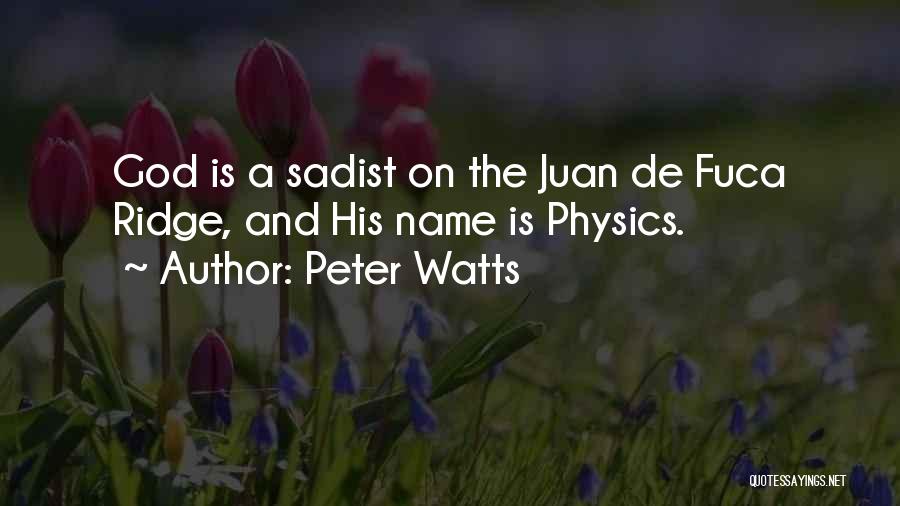 God is a sadist on the Juan de Fuca Ridge, and His name is Physics.
~ Author: Peter Watts

QUOTESSAYINGS.NET